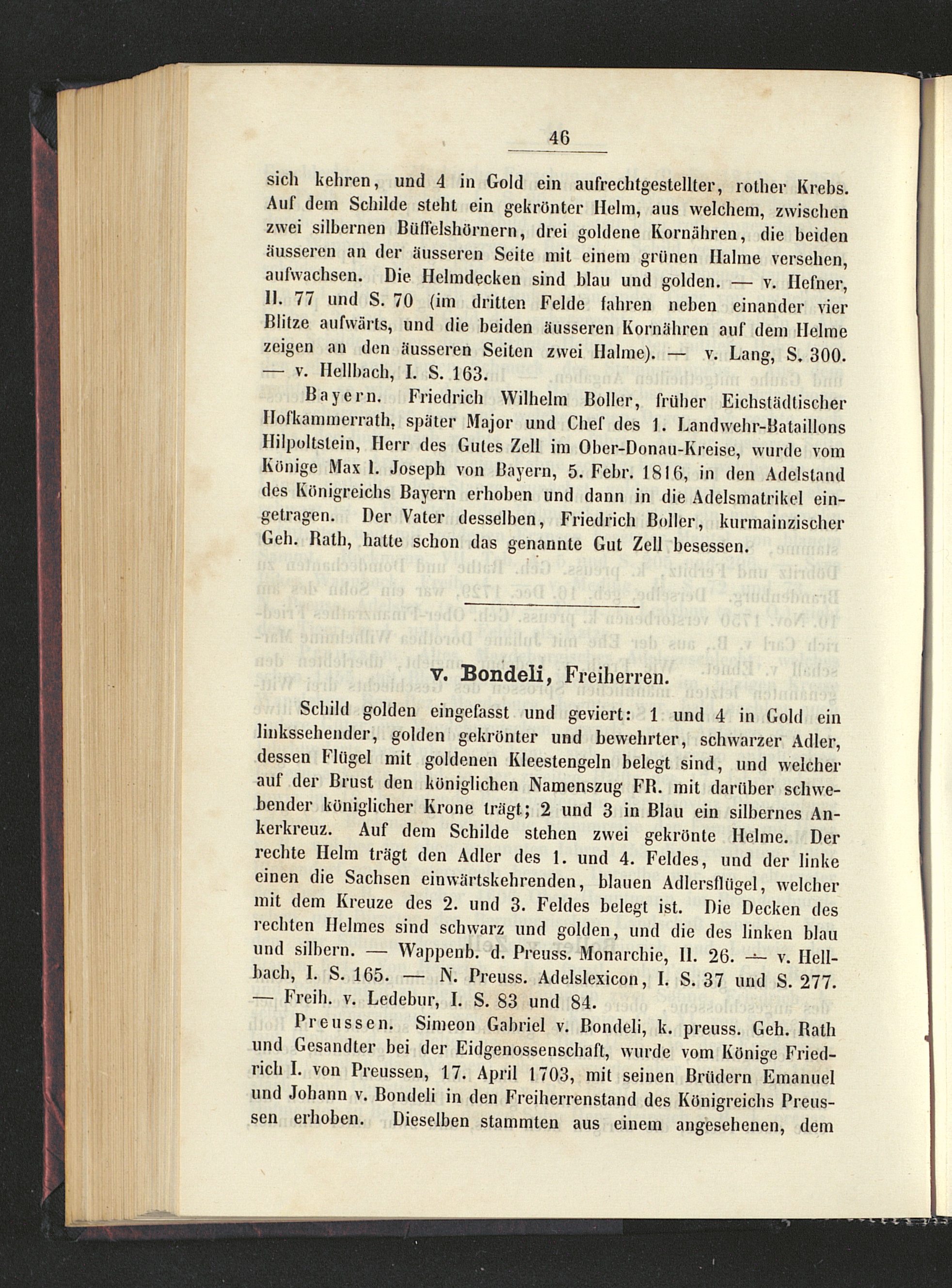 46

sich kehren, und 4 in Gold ein aufrechtgestellter, rother Krebs. Auf dem Schilde steht ein gekrönter Helm, aus welchem, zwischen zwei silbernen Büffelshörnern, drei goldene Kornähren, die beiden äusseren an der äusseren Seite mit einem grünen Halme versehen, aufwachsen. Die Helmdecken sind blau und golden. — v. Hefner, II. 77 und S. 70 (im dritten Felde fahren neben einander vier Blitze aufwärts, und die beiden äusseren Kornähren auf dem Helme zeigen an den äusseren Seiten zwei Halme). — v. Lang, S. 300. — v. Hellbach, I. S. 163.

Bayern. Friedrich Wilhelm Boller, früher Eichstädtischer Hofkammerrath, später Major und Chef des 1. Landwehr-Bataillons Hilpoltstein, Herr des Gutes Zell im Ober-Donau-Kreise, wurde vom Könige Max I. Joseph von Bayern, 5. Febr. 1816, in den Adelstand des Königreichs Bayern erhoben und dann in die Adelsmatrikel eingetragen. Der Vater desselben, Friedrich Boller, kurmainzischer Geh. Rath, hatte schon das genannte Gut Zell besessen.

v. Bondeli, Freiherren.

Schild golden eingefasst und geviert: 1 und 4 in Gold ein linkssehender, golden gekrönter und bewehrter, schwarzer Adler, dessen Flügel mit goldenen Kleestengeln belegt sind, und welcher auf der Brust den königlichen Namenszug FR. mit darüber schwebender königlicher Krone trägt; 2 und 3 in Blau ein silbernes Ankerkreuz. Auf dem Schilde stehen zwei gekrönte Helme. Der rechte Helm trägt den Adler des 1. und 4. Feldes, und der linke einen die Sachsen einwärtskehrenden, blauen Adlersflügel, welcher mit dem Kreuze des 2. und 3. Feldes belegt ist. Die Decken des rechten Helmes sind schwarz und golden, und die des linken blau und silbern. — Wappenb. d. Preuss. Monarchie, II. 26. — v. Hellbach, I. S. 165. — N. Preuss. Adelslexicon, I. S. 37 und S. 277. — Freih. v. Ledebur, I. S. 83 und 84.

Preussen. Simeon Gabriel v. Bondeli, k. preuss. Geh. Rath und Gesandter bei der Eidgenossenschaft, wurde vom Könige Friedrich I. von Preussen, 17. April 1703, mit seinen Brüdern Emanuel und Johann v. Bondeli in den Freiherrenstand des Königreichs Preussen erhoben. Dieselben stammten aus einem angesehenen, dem